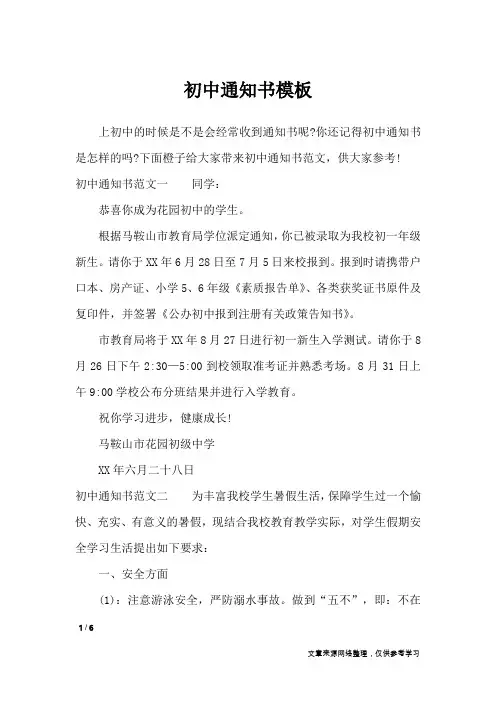 初中通知书模板

上初中的时候是不是会经常收到通知书呢?你还记得初中通知书是怎样的吗?下面橙子给大家带来初中通知书范文，供大家参考!

初中通知书范文一　　同学：

恭喜你成为花园初中的学生。

根据马鞍山市教育局学位派定通知，你已被录取为我校初一年级新生。请你于XX年6月28日至7月5日来校报到。报到时请携带户口本、房产证、小学5、6年级《素质报告单》、各类获奖证书原件及复印件，并签署《公办初中报到注册有关政策告知书》。

市教育局将于XX年8月27日进行初一新生入学测试。请你于8月26日下午2:30—5:00到校领取准考证并熟悉考场。8月31日上午9:00学校公布分班结果并进行入学教育。

祝你学习进步，健康成长!

马鞍山市花园初级中学

XX年六月二十八日

初中通知书范文二　　为丰富我校学生暑假生活，保障学生过一个愉快、充实、有意义的暑假，现结合我校教育教学实际，对学生假期安全学习生活提出如下要求：

一、安全方面

(1)：注意游泳安全，严防溺水事故。做到“五不”，即：不在

1 / 6

文章来源网络整理，仅供参考学习